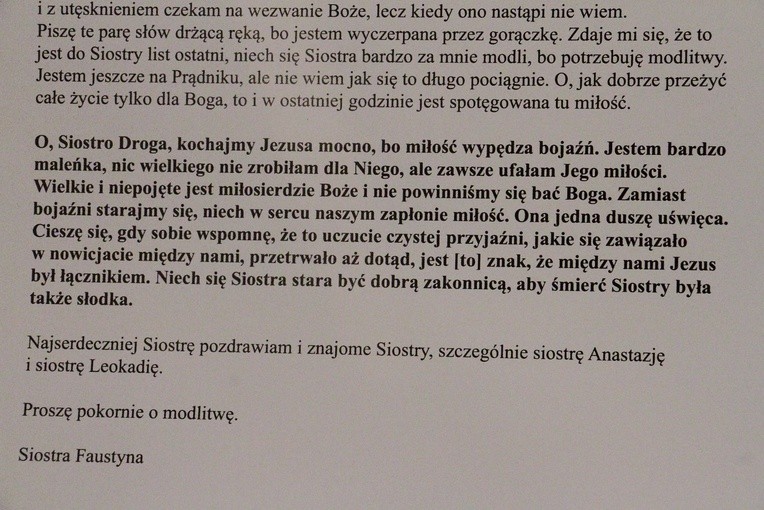 i z utęsknieniem czekam na wezwanie Boże, lecz kiedy ono nastąpi nie wiem. Piszę te parę słów drżącą ręką, bo jestem wyczerpana przez gorączkę. Zdaje mi się, że to jest do Siostry list ostatni, niech się Siostra bardzo za mnie modli, bo potrzebuję modlitwy. Jestem jeszcze na Prądniku, ale nie wiem jak się to długo pociągnie. O, jak dobrze przeżyć całe życie tylko dla Boga, to i w ostatniej godzinie jest spotęgowana tu miłość.

O, Siostro Droga, kochajmy Jezusa mocno, bo miłość wypędza bojaźń. Jestem bardzo maleńka, nic wielkiego nie zrobiłam dla Niego, ale zawsze ufałam Jego miłości. Wielkie i niepojęte jest miłosierdzie Boże i nie powinniśmy się bać Boga. Zamiast bojaźni starajmy się, niech w sercu naszym zapłonie miłość. Ona jedna duszę uświęca. Cieszę się, gdy sobie wspomnę, że to uczucie czystej przyjaźni, jakie się zawiązało w nowicjacie między nami, przetrwało aż dotąd, jest [to] znak, że między nami Jezus był łącznikiem. Niech się Siostra stara być dobrą zakonnicą, aby śmierć Siostry była także słodka.

Najserdeczniej Siostrę pozdrawiam i znajome Siostry, szczególnie siostrę Anastazję i siostrę Leokadię.

Proszę pokornie o modlitwę.

Siostra Faustyna